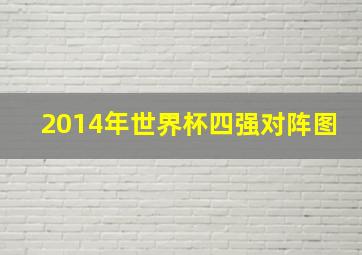 2014年世界杯四强对阵图